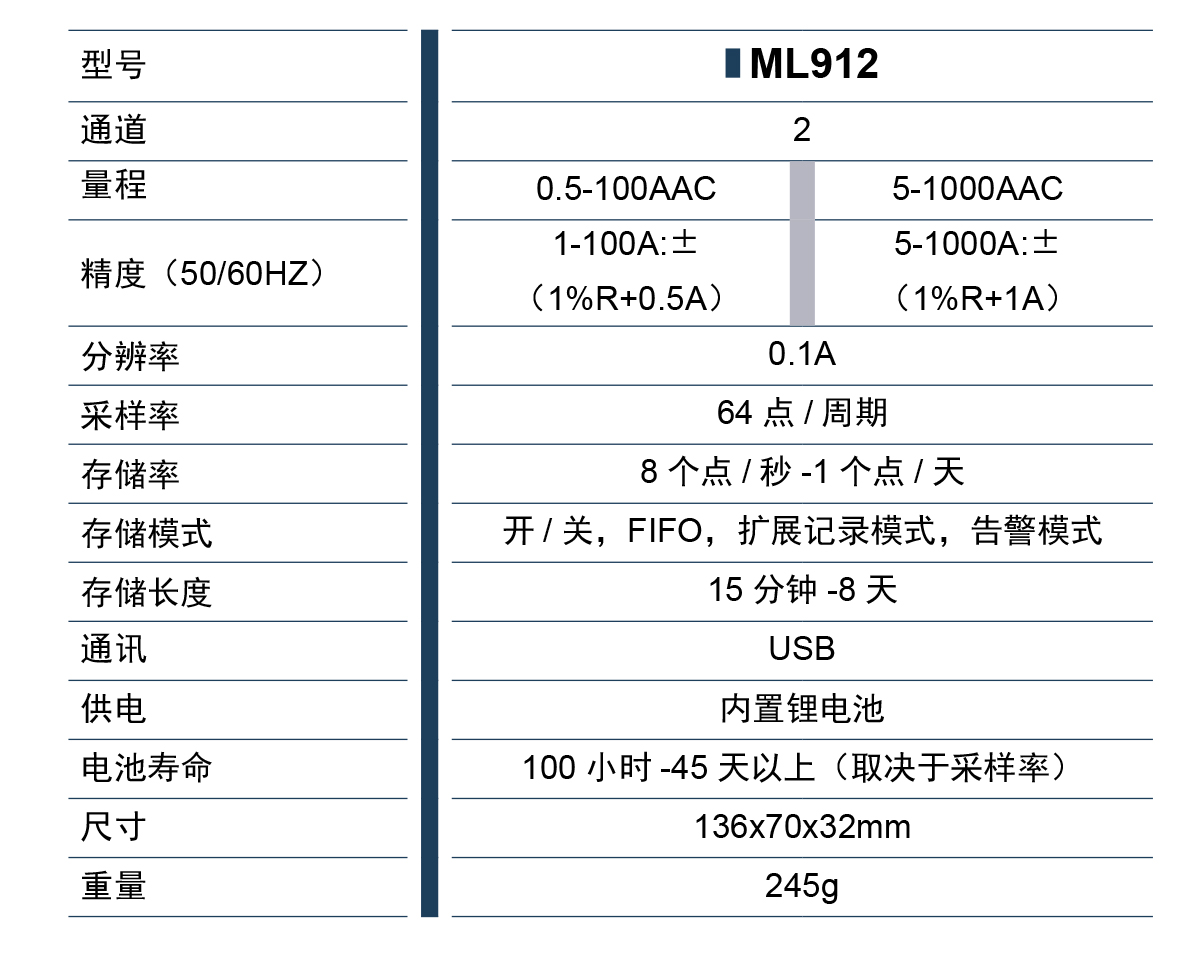 | 型号 | ML912 | |
|---|---|---|
| 通道 | 2 | |
| 量程 | 0.5-100AAC | 5-1000AAC |
| 精度（50/60HZ） | 1-100A:±（1%R+0.5A） | 5-1000A:±（1%R+1A） |
| 分辨率 | 0.1A | |
| 采样率 | 64 点 / 周期 | |
| 存储率 | 8 个点 / 秒 -1 个点 / 天 | |
| 存储模式 | 开 / 关，FIFO，扩展记录模式，告警模式 | |
| 存储长度 | 15 分钟 -8 天 | |
| 通讯 | USB | |
| 供电 | 内置锂电池 | |
| 电池寿命 | 100 小时 -45 天以上（取决于采样率） | |
| 尺寸 | 136x70x32mm | |
| 重量 | 245g | |